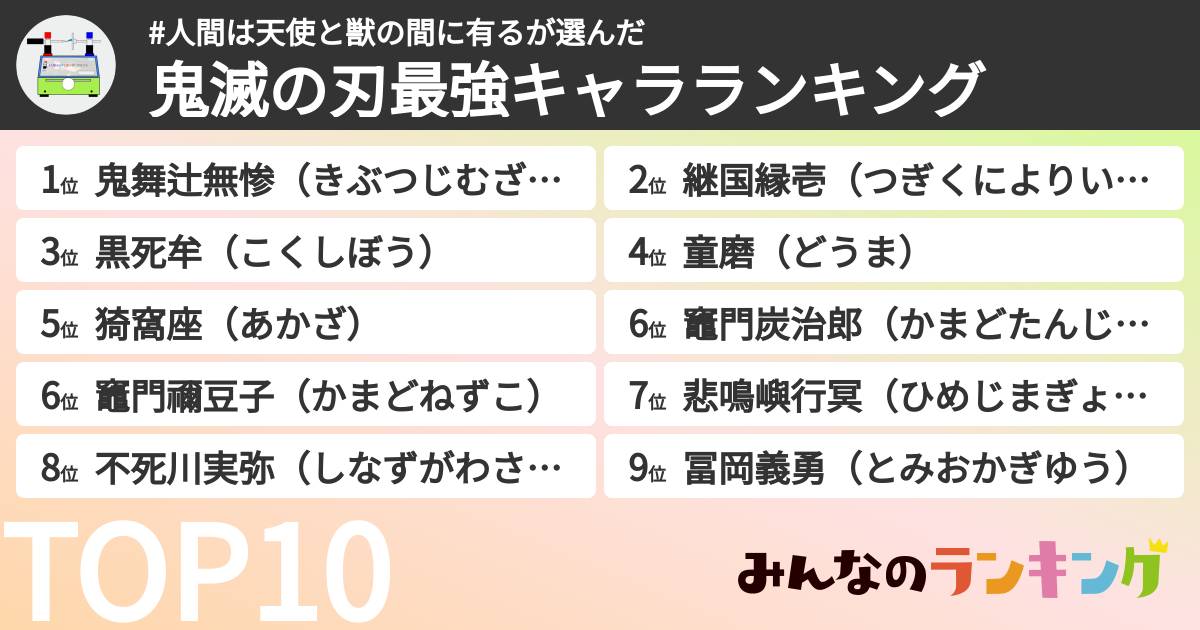 #人間は天使と獣の間に有るが選んだ

鬼滅の刃最強キャラランキング

1位 鬼舞辻無惨（きぶつじむざ…

2位 継国縁壱（つぎくによりい…

3位 黒死牟（こくしぼう）

4位 童磨（どうま）

5位 猗窩座（あかざ）

6位 竈門炭治郎（かまどたんじ…

6位 竈門禰豆子（かまどねずこ）

7位 悲鳴嶼行冥（ひめじまぎょ…

8位 不死川実弥（しなずがわさ…

9位 冨岡義勇（とみおかぎゆう）

TOP10

みんなのランキング